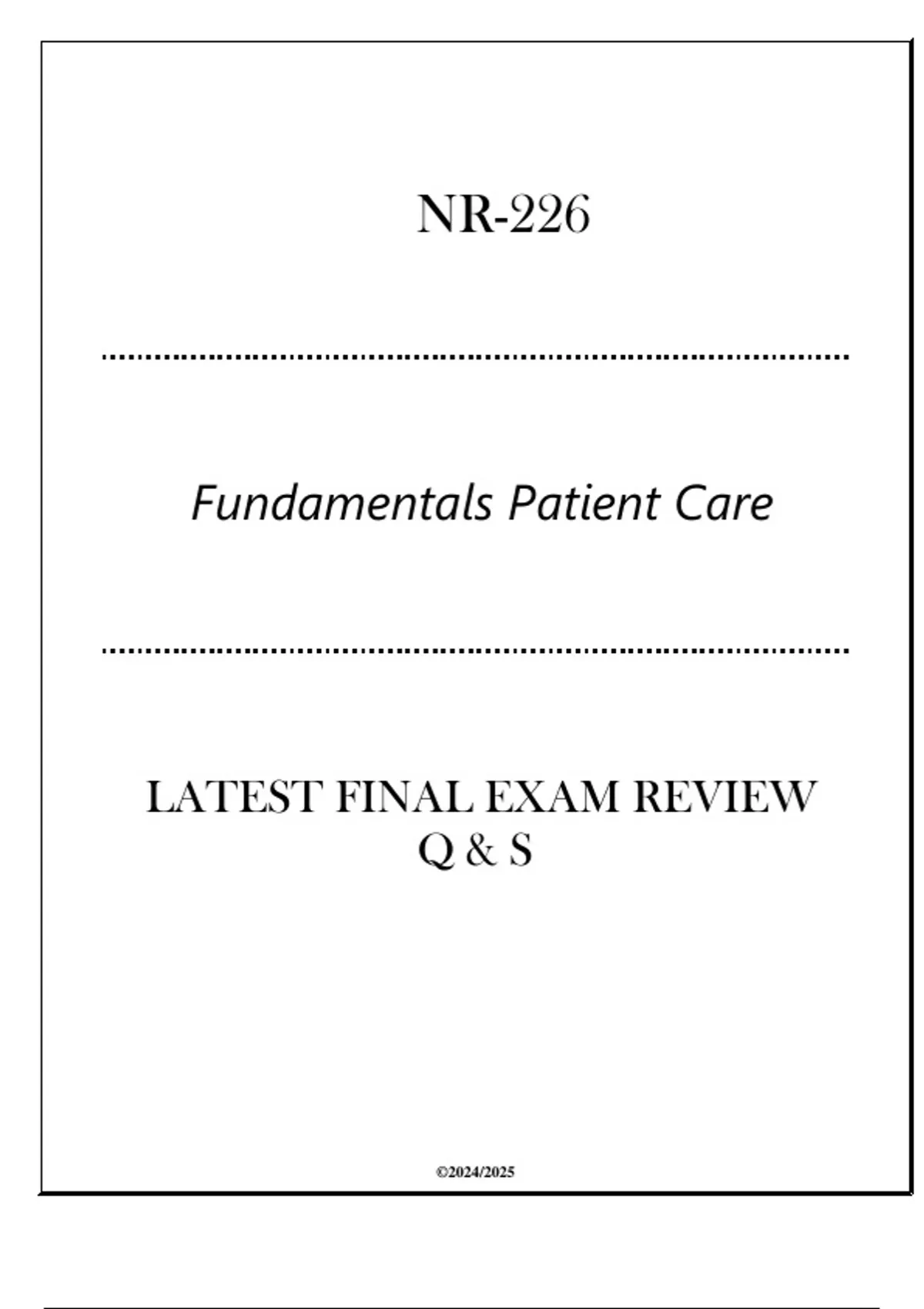 NR-226

Fundamentals Patient Care

LATEST FINAL EXAM REVIEW
Q & S

©2024/2025